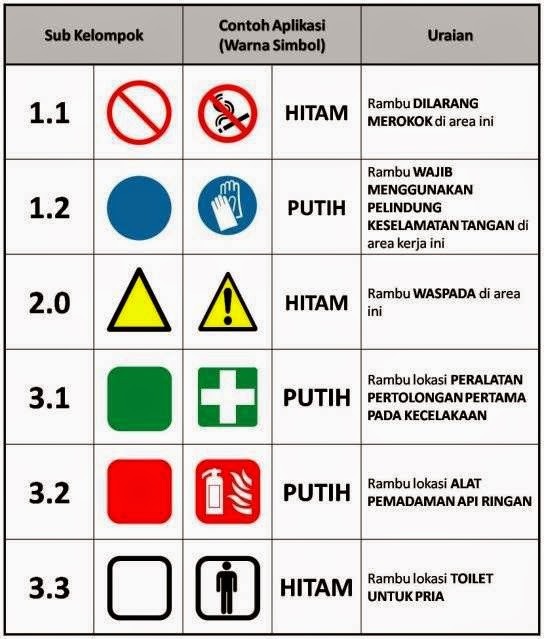 | Sub Kelompok | | Contoh Aplikasi (Warna Simbol) | | Uraian |
|---|---|---|---|---|
| 1.1 | | | HITAM | Rambu DILARANG MEROKOK di area ini |
| 1.2 | | | PUTIH | Rambu WAJIB MENGGUNAKAN PELINDUNG KESELAMATAN TANGAN di area kerja ini |
| 2.0 | | | HITAM | Rambu WASPADA di area ini |
| 3.1 | | | PUTIH | Rambu lokasi PERALATAN PERTOLONGAN PERTAMA PADA KECELAKAAN |
| 3.2 | | | PUTIH | Rambu lokasi ALAT PEMADAMAN API RINGAN |
| 3.3 | | | HITAM | Rambu lokasi TOILET UNTUK PRIA |